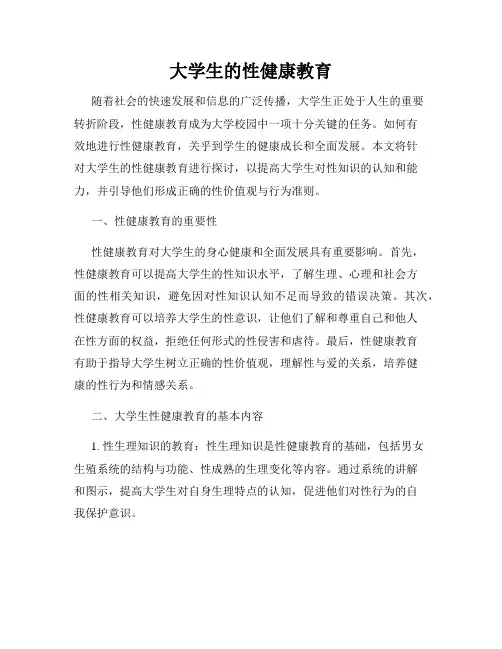 大学生的性健康教育

随着社会的快速发展和信息的广泛传播，大学生正处于人生的重要转折阶段，性健康教育成为大学校园中一项十分关键的任务。如何有效地进行性健康教育，关乎到学生的健康成长和全面发展。本文将针对大学生的性健康教育进行探讨，以提高大学生对性知识的认知和能力，并引导他们形成正确的性价值观与行为准则。

一、性健康教育的重要性

性健康教育对大学生的身心健康和全面发展具有重要影响。首先，性健康教育可以提高大学生的性知识水平，了解生理、心理和社会方面的性相关知识，避免因对性知识认知不足而导致的错误决策。其次，性健康教育可以培养大学生的性意识，让他们了解和尊重自己和他人在性方面的权益，拒绝任何形式的性侵害和虐待。最后，性健康教育有助于指导大学生树立正确的性价值观，理解性与爱的关系，培养健康的性行为和情感关系。

二、大学生性健康教育的基本内容

1. 性生理知识的教育：性生理知识是性健康教育的基础，包括男女生殖系统的结构与功能、性成熟的生理变化等内容。通过系统的讲解和图示，提高大学生对自身生理特点的认知，促进他们对性行为的自我保护意识。